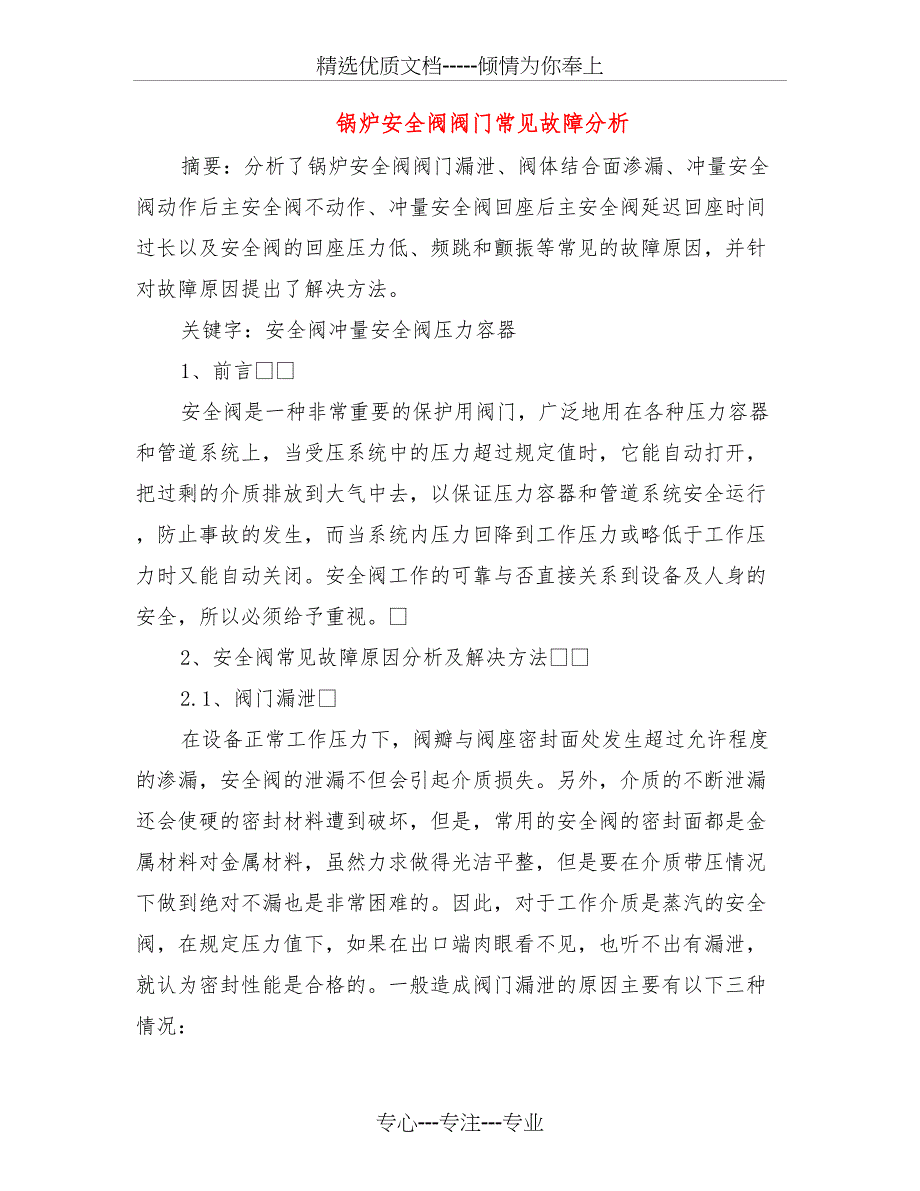 精选优质文档-----倾情为你奉上

锅炉安全阀阀门常见故障分析

摘要：分析了锅炉安全阀阀门漏泄、阀体结合面渗漏、冲量安全阀动作后主安全阀不动作、冲量安全阀回座后主安全阀延迟回座时间过长以及安全阀的回座压力低、频跳和颤振等常见的故障原因，并针对故障原因提出了解决方法。

关键字：安全阀冲量安全阀压力容器

1、前言□□

安全阀是一种非常重要的保护用阀门，广泛地用在各种压力容器和管道系统上，当受压系统中的压力超过规定值时，它能自动打开，把过剩的介质排放到大气中去，以保证压力容器和管道系统安全运行，防止事故的发生，而当系统内压力回降到工作压力或略低于工作压力时又能自动关闭。安全阀工作的可靠与否直接关系到设备及人身的安全，所以必须给予重视。□

2、安全阀常见故障原因分析及解决方法□□

2.1、阀门漏泄□

在设备正常工作压力下，阀瓣与阀座密封面处发生超过允许程度的渗漏，安全阀的泄漏不但会引起介质损失。另外，介质的不断泄漏还会使硬的密封材料遭到破坏，但是，常用的安全阀的密封面都是金属材料对金属材料，虽然力求做得光洁平整，但是要在介质带压情况下做到绝对不漏也是非常困难的。因此，对于工作介质是蒸汽的安全阀，在规定压力值下，如果在出口端肉眼看不见，也听不出有漏泄，就认为密封性能是合格的。一般造成阀门漏泄的原因主要有以下三种情况：

专心---专注---专业